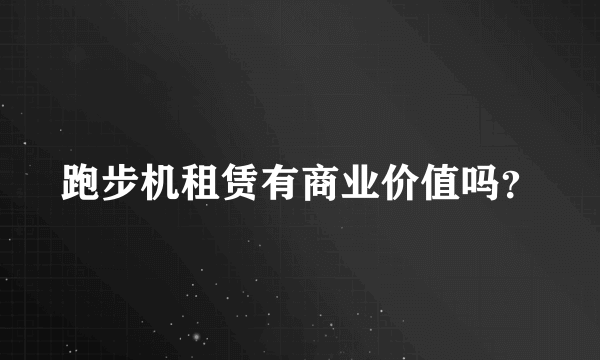 跑步机租赁有商业价值吗?